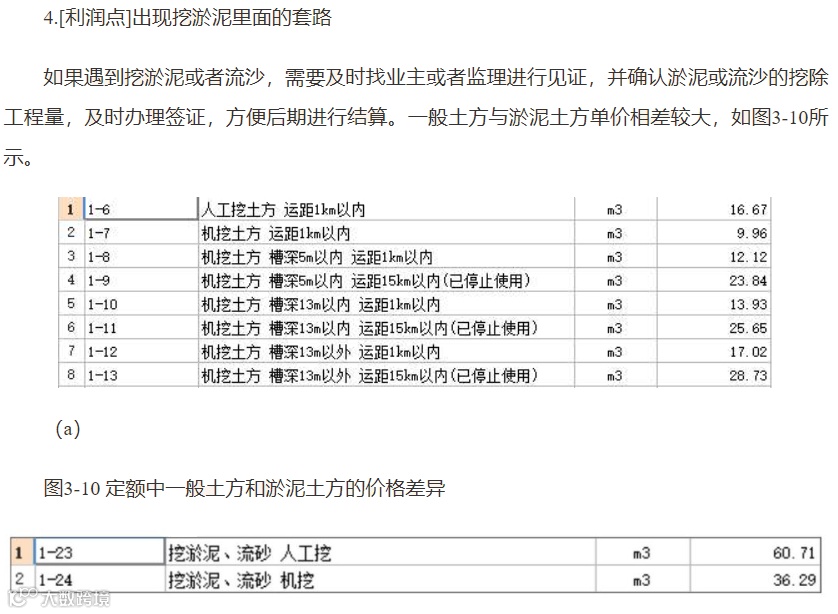 4.[利润点]出现挖淤泥里面的套路

如果遇到挖淤泥或者流沙，需要及时找业主或者监理进行见证，并确认淤泥或流沙的挖除工程量，及时办理签证，方便后期进行结算。一般土方与淤泥土方单价相差较大，如图3-10所示。

| 1 | 1-6 | 人工挖土方 运距1km以内 | m3 | 16.67 |
|---|---|---|---|---|
| 2 | 1-7 | 机挖土方 运距1km以内 | m3 | 9.96 |
| 3 | 1-8 | 机挖土方 槽深5m以内 运距1km以内 | m3 | 12.12 |
| 4 | 1-9 | 机挖土方 槽深5m以内 运距15km以内(已停止使用) | m3 | 23.84 |
| 5 | 1-10 | 机挖土方 槽深13m以内 运距1km以内 | m3 | 13.93 |
| 6 | 1-11 | 机挖土方 槽深13m以内 运距15km以内(已停止使用) | m3 | 25.65 |
| 7 | 1-12 | 机挖土方 槽深13m以外 运距1km以内 | m3 | 17.02 |
| 8 | 1-13 | 机挖土方 槽深13m以外 运距15km以内(已停止使用) | m3 | 28.73 |

(a)

图3-10 定额中一般土方和淤泥土方的价格差异

| 1 | 1-23 | 挖淤泥、流砂 人工挖 | m3 | 60.71 |
|---|---|---|---|---|
| 2 | 1-24 | 挖淤泥、流砂 机挖 | m3 | 36.29 |

大数跨境